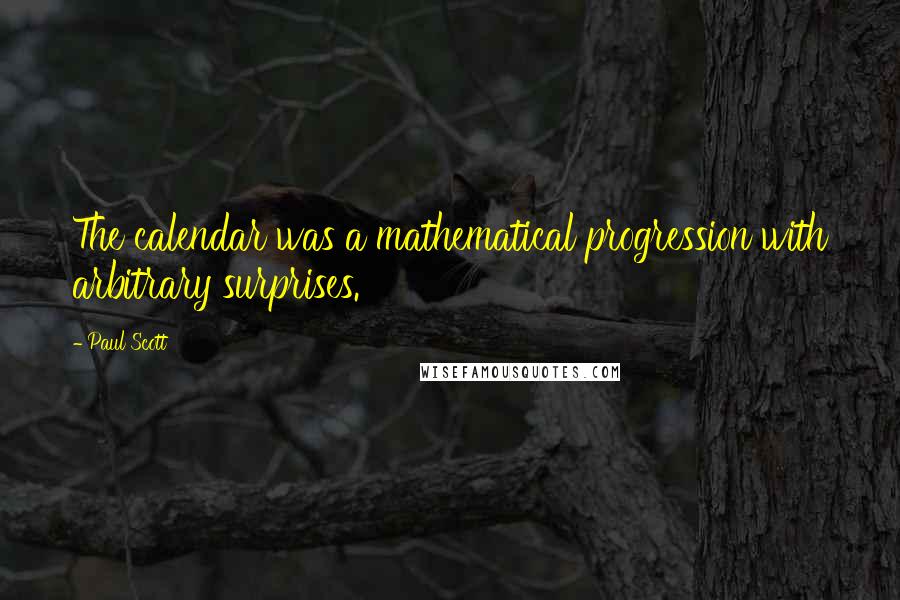 The calendar was a mathematical progression with arbitrary surprises.

- Paul Scott

WISEFAMOUSQUOTES.COM